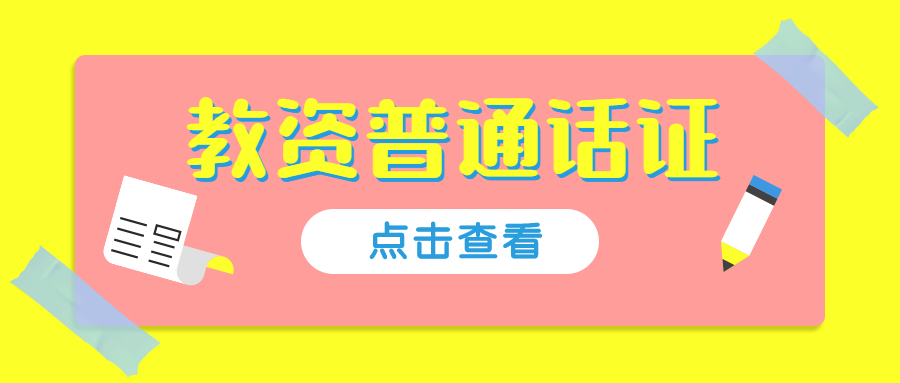 教资普通话证

点击查看